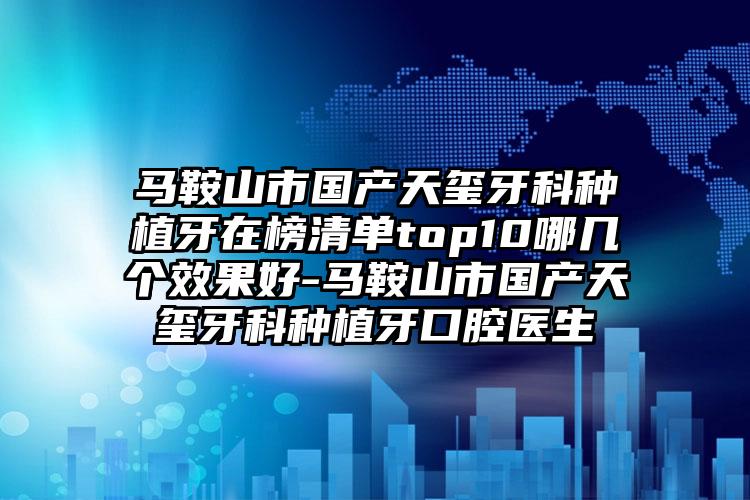 马鞍山市国产天玺牙科种植牙在榜清单top10哪几个效果好-马鞍山市国产天玺牙科种植牙口腔医生